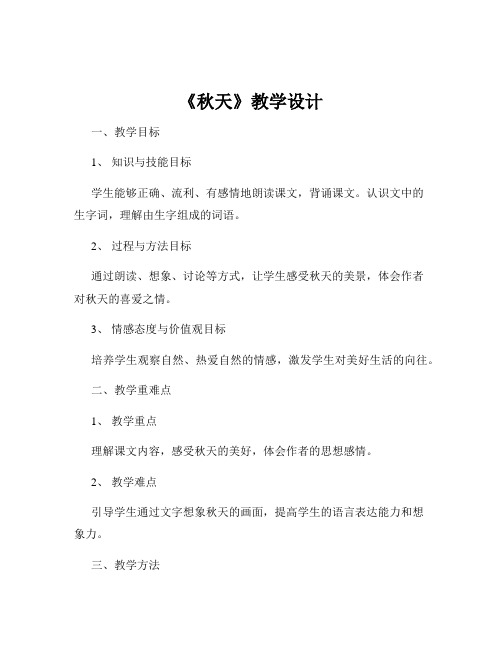 《秋天》教学设计

一、教学目标

1、知识与技能目标

学生能够正确、流利、有感情地朗读课文，背诵课文。认识文中的生字词，理解由生字组成的词语。

2、过程与方法目标

通过朗读、想象、讨论等方式，让学生感受秋天的美景，体会作者对秋天的喜爱之情。

3、情感态度与价值观目标

培养学生观察自然、热爱自然的情感，激发学生对美好生活的向往。

二、教学重难点

1、教学重点

理解课文内容，感受秋天的美好，体会作者的思想感情。

2、教学难点

引导学生通过文字想象秋天的画面，提高学生的语言表达能力和想象力。

三、教学方法